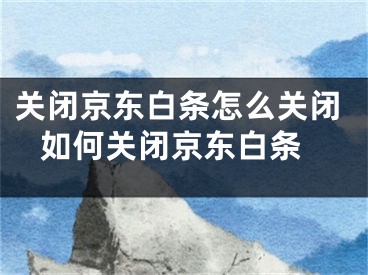 关闭京东白条怎么关闭 如何关闭京东白条